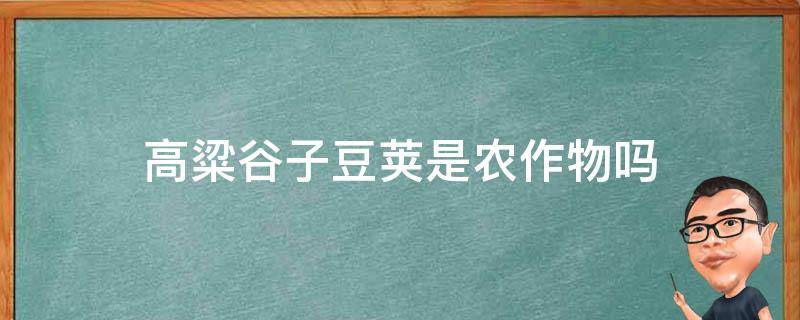 高粱谷子豆荚是农作物吗